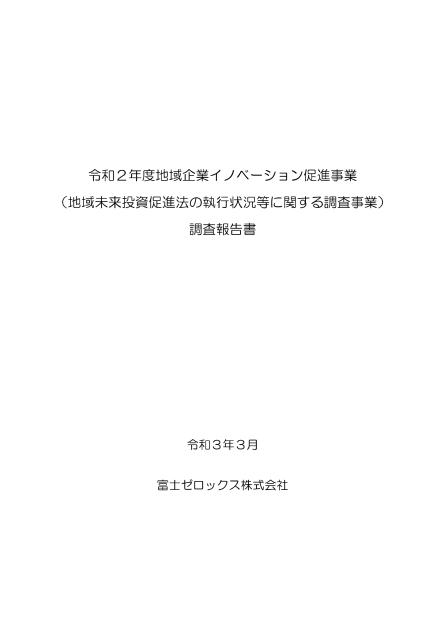 令和２年度地域企業イノベーション促進事業
（地域未来投資促進法の執行状況等に関する調査事業）
調査報告書

令和３年３月

富士ゼロックス株式会社